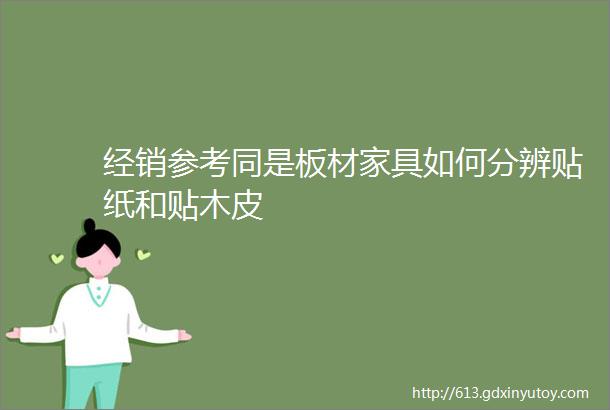 经销参考同是板材家具如何分辨贴纸和贴木皮

http://613.gdxinyutoy.com